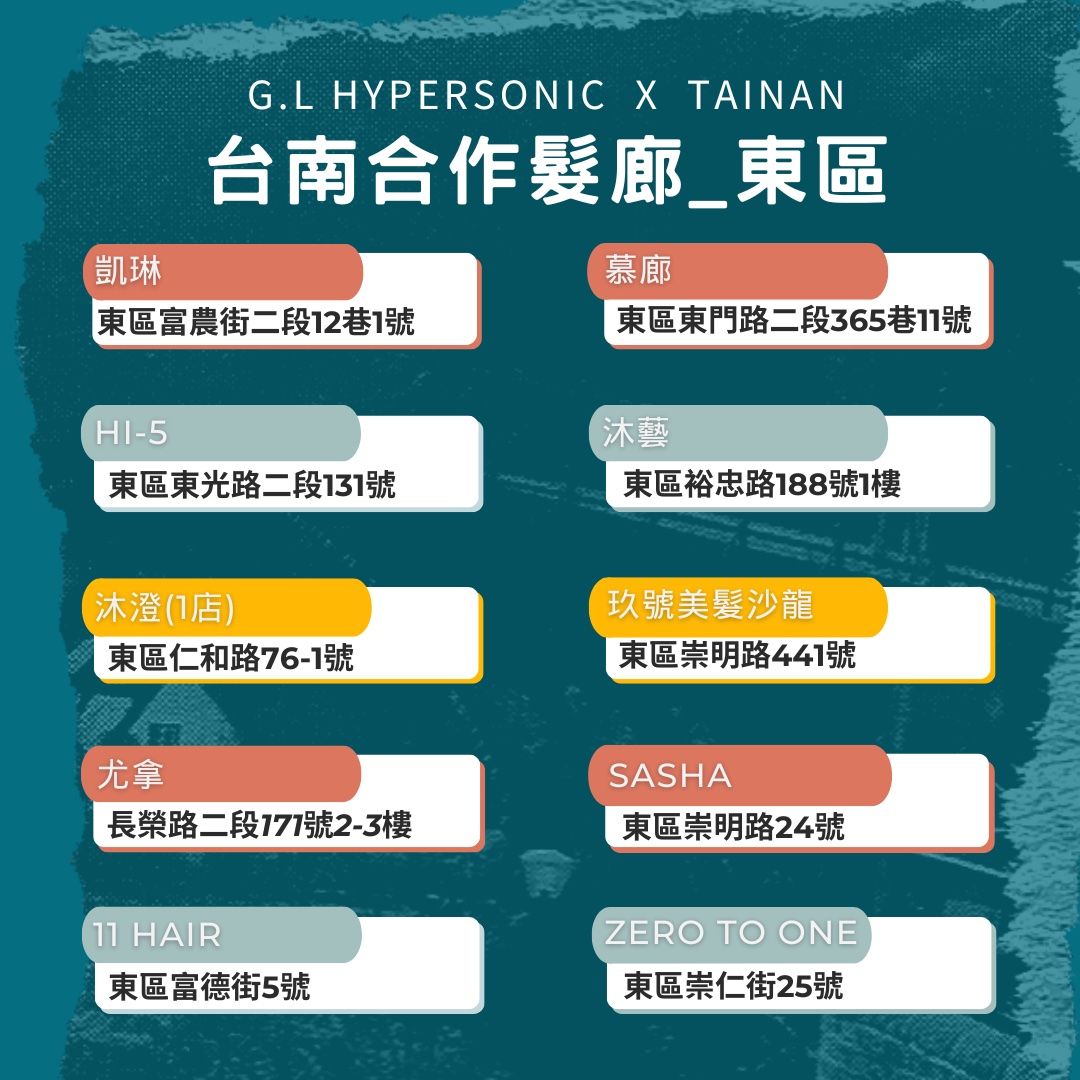 G.L HYPERSONIC X TAINAN

台南合作髮廊_東區

凱琳
東區富農街二段12巷1號

HI-5
東區東光路二段131號

沐澄(1店)
東區仁和路76-1號

尤拿
長榮路二段171號2-3樓

11 HAIR
東區富德街5號

慕廊
東區東門路二段365巷11號

沐藝
東區裕忠路188號1樓

玖號美髮沙龍
東區崇明路441號

SASHA
東區崇明路24號

ZERO TO ONE
東區崇仁街25號